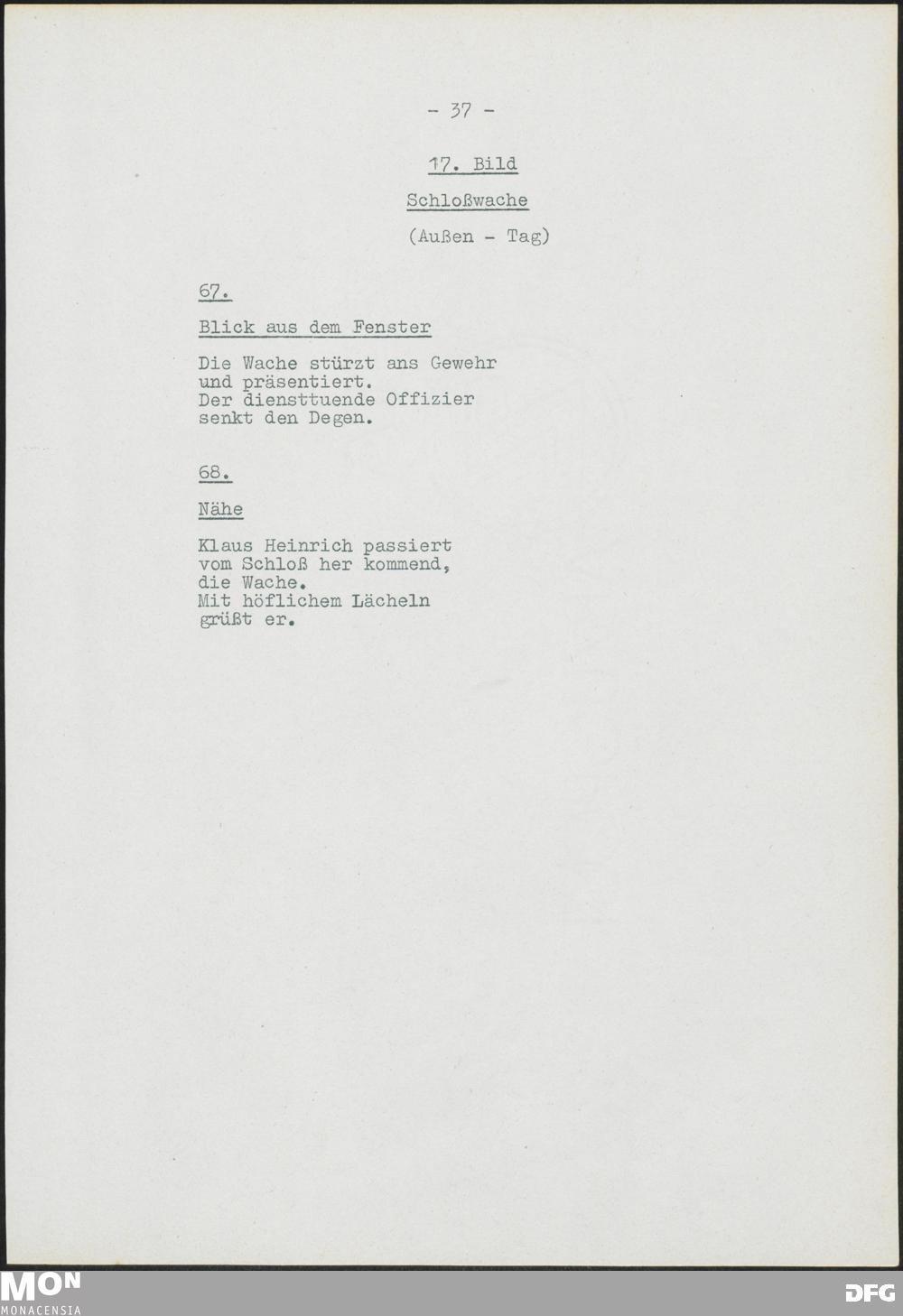 - 37 -

17. Bild

Schloßwache

(Außen - Tag)

67.

Blick aus dem Fenster

Die Wache stürzt ans Gewehr und präsentiert.
Der diensttuende Offizier senkt den Degen.

68.

Nähe

Klaus Heinrich passiert vom Schloß her kommend, die Wache.
Mit höflichem Lächeln grüßt er.

MON
MONACENSIA

DFG